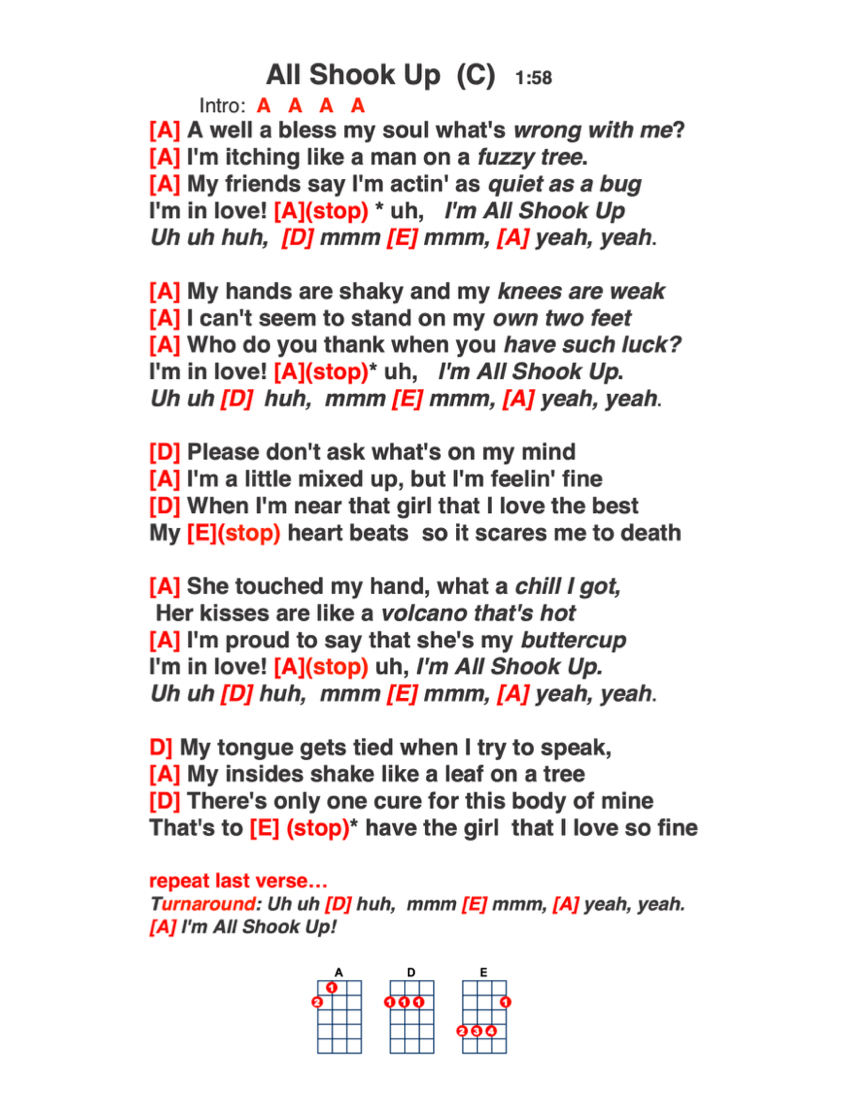 All Shook Up (C) 1:58

Intro: A A A A

[A] A well a bless my soul what's wrong with me?
[A] I'm itching like a man on a fuzzy tree.
[A] My friends say I'm actin' as quiet as a bug
I'm in love! [A](stop) * uh, I'm All Shook Up
Uh uh huh, [D] mmm [E] mmm, [A] yeah, yeah.

[A] My hands are shaky and my knees are weak
[A] I can't seem to stand on my own two feet
[A] Who do you thank when you have such luck?
I'm in love! [A](stop)* uh, I'm All Shook Up.
Uh uh [D] huh, mmm [E] mmm, [A] yeah, yeah.

[D] Please don't ask what's on my mind
[A] I'm a little mixed up, but I'm feelin' fine
[D] When I'm near that girl that I love the best
My [E](stop) heart beats so it scares me to death

[A] She touched my hand, what a chill I got,
Her kisses are like a volcano that's hot
[A] I'm proud to say that she's my buttercup
I'm in love! [A](stop) uh, I'm All Shook Up.
Uh uh [D] huh, mmm [E] mmm, [A] yeah, yeah.

D] My tongue gets tied when I try to speak,
[A] My insides shake like a leaf on a tree
[D] There's only one cure for this body of mine
That's to [E] (stop)* have the girl that I love so fine

repeat last verse…
Turnaround: Uh uh [D] huh, mmm [E] mmm, [A] yeah, yeah.
[A] I'm All Shook Up!

A D E
1 2 1 1 1 1 2 3 4